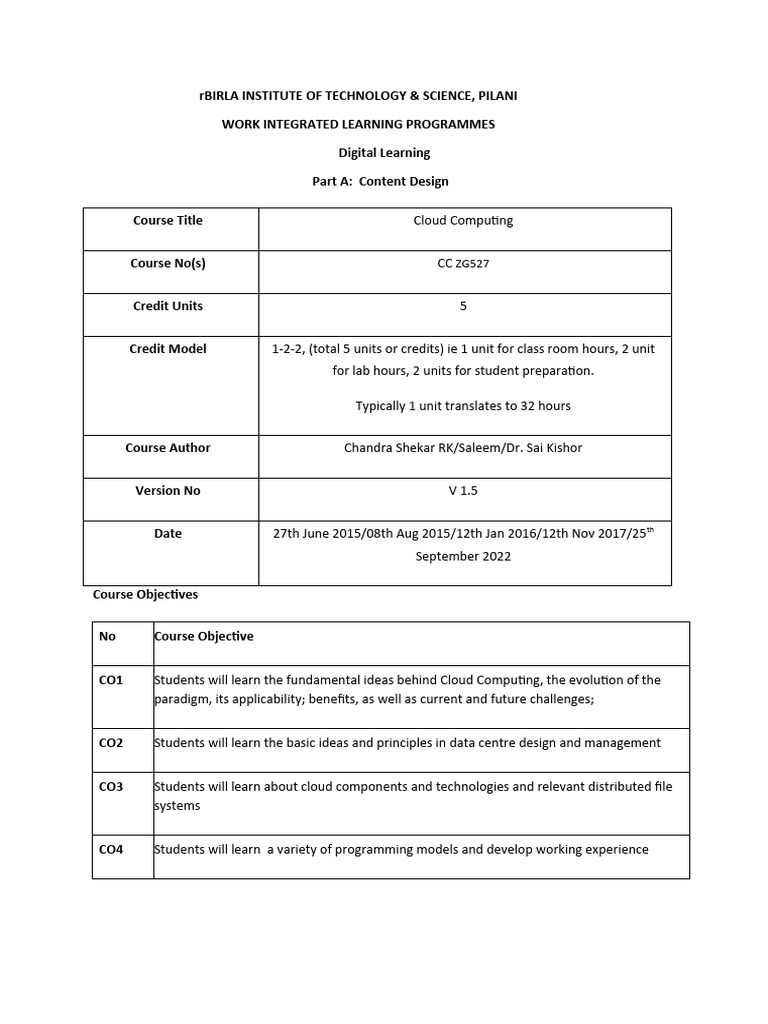 rBIRLA INSTITUTE OF TECHNOLOGY & SCIENCE, PILANI

WORK INTEGRATED LEARNING PROGRAMMES

Digital Learning

Part A: Content Design

| Course Title | Cloud Computing |
|---|---|
| Course No(s) | CC ZG527 |
| Credit Units | 5 |
| Credit Model | 1-2-2, (total 5 units or credits) ie 1 unit for class room hours, 2 unit for lab hours, 2 units for student preparation. Typically 1 unit translates to 32 hours |
| Course Author | Chandra Shekar RK/Saleem/Dr. Sai Kishor |
| Version No | V 1.5 |
| Date | 27th June 2015/08th Aug 2015/12th Jan 2016/12th Nov 2017/25$^{th}$ September 2022 |

Course Objectives

| No | Course Objective |
|---|---|
| CO1 | Students will learn the fundamental ideas behind Cloud Computing, the evolution of the paradigm, its applicability; benefits, as well as current and future challenges; |
| CO2 | Students will learn the basic ideas and principles in data centre design and management |
| CO3 | Students will learn about cloud components and technologies and relevant distributed file systems |
| CO4 | Students will learn a variety of programming models and develop working experience |